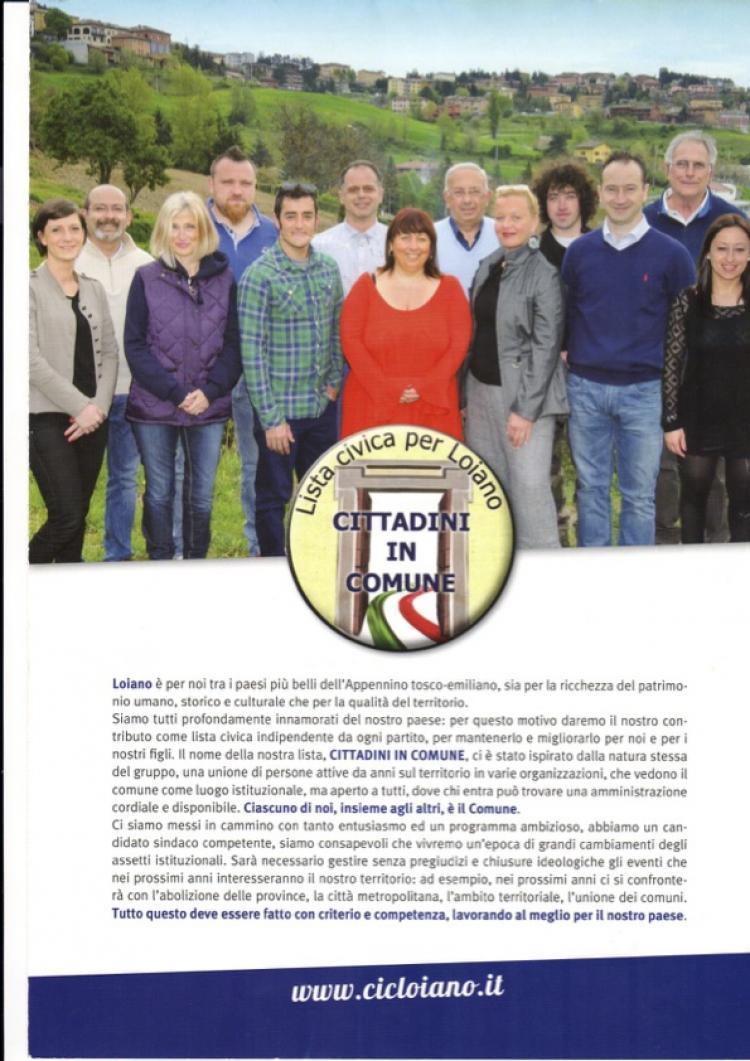 Lista civica per Loiano

CITTADINI IN COMUNE

Loiano è per noi tra i paesi più belli dell'Appennino tosco-emiliano, sia per la ricchezza del patrimonio umano, storico e culturale che per la qualità del territorio.
Siamo tutti profondamente innamorati del nostro paese: per questo motivo daremo il nostro contributo come lista civica indipendente da ogni partito, per mantenerlo e migliorarlo per noi e per i nostri figli. Il nome della nostra lista, CITTADINI IN COMUNE, ci è stato ispirato dalla natura stessa del gruppo, una unione di persone attive da anni sul territorio in varie organizzazioni, che vedono il comune come luogo istituzionale, ma aperto a tutti, dove chi entra può trovare una amministrazione cordiale e disponibile. Ciascuno di noi, insieme agli altri, è il Comune.
Ci siamo messi in cammino con tanto entusiasmo ed un programma ambizioso, abbiamo un candidato sindaco competente, siamo consapevoli che vivremo un'epoca di grandi cambiamenti degli assetti istituzionali. Sarà necessario gestire senza pregiudizi e chiusure ideologiche gli eventi che nei prossimi anni interesseranno il nostro territorio: ad esempio, nei prossimi anni ci si confronterà con l'abolizione delle province, la città metropolitana, l'ambito territoriale, l'unione dei comuni. Tutto questo deve essere fatto con criterio e competenza, lavorando al meglio per il nostro paese.

www.cicloiano.it